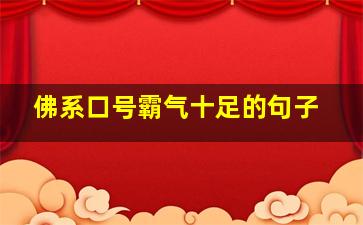 佛系口号霸气十足的句子